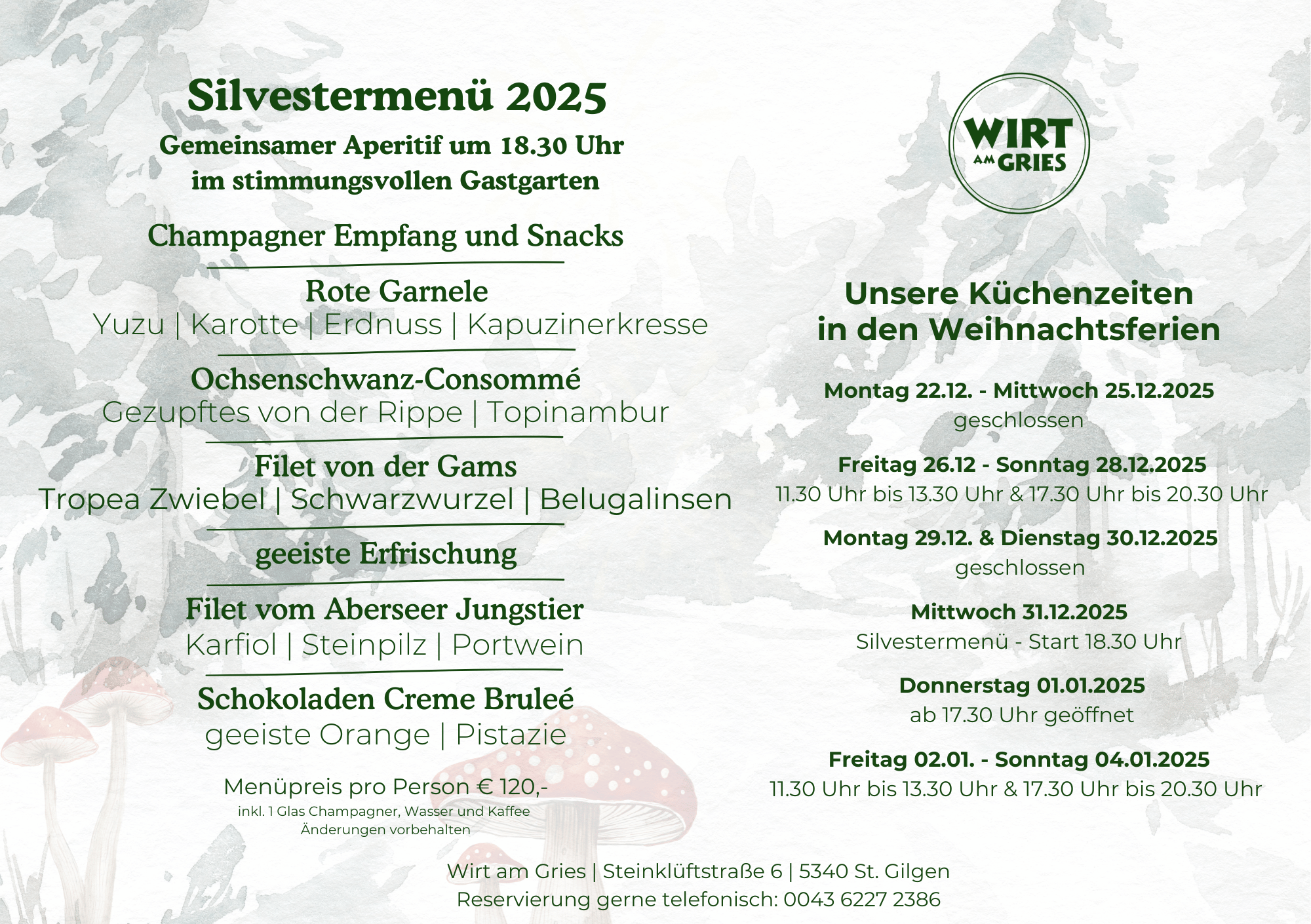 Silvestermenü 2025

Gemeinsamer Aperitif um 18.30 Uhr
im stimmungsvollen Gastgarten

Champagner Empfang und Snacks

Rote Garnele
Yuzu | Karotte | Erdnuss | Kapuzinerkresse

Ochsenschwanz-Consommé
Gezupftes von der Rippe | Topinambur

Filet von der Gams
Tropea Zwiebel | Schwarzwurzel | Belugalinsen

geeiste Erfrischung

Filet vom Aberseer Jungstier
Karfiol | Steinpilz | Portwein

Schokoladen Creme Bruleé
geeiste Orange | Pistazie

Menüpreis pro Person € 120,-
inkl. 1 Glas Champagner, Wasser und Kaffee
Änderungen vorbehalten

WIRT AM GRIES

Unsere Küchenzeiten
in den Weihnachtsferien

Montag 22.12. - Mittwoch 25.12.2025
geschlossen

Freitag 26.12 - Sonntag 28.12.2025
11.30 Uhr bis 13.30 Uhr & 17.30 Uhr bis 20.30 Uhr

Montag 29.12. & Dienstag 30.12.2025
geschlossen

Mittwoch 31.12.2025
Silvestermenü - Start 18.30 Uhr

Donnerstag 01.01.2025
ab 17.30 Uhr geöffnet

Freitag 02.01. - Sonntag 04.01.2025
11.30 Uhr bis 13.30 Uhr & 17.30 Uhr bis 20.30 Uhr

Wirt am Gries | Steinklüftstraße 6 | 5340 St. Gilgen
Reservierung gerne telefonisch: 0043 6227 2386